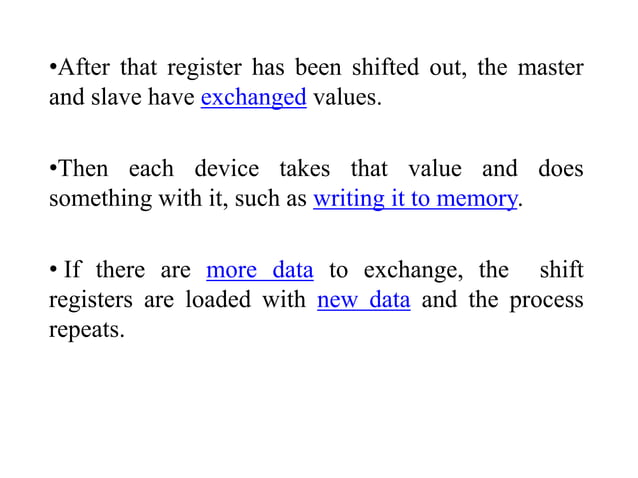 • After that register has been shifted out, the master and slave have exchanged values.

• Then each device takes that value and does something with it, such as writing it to memory.

• If there are more data to exchange, the shift registers are loaded with new data and the process repeats.